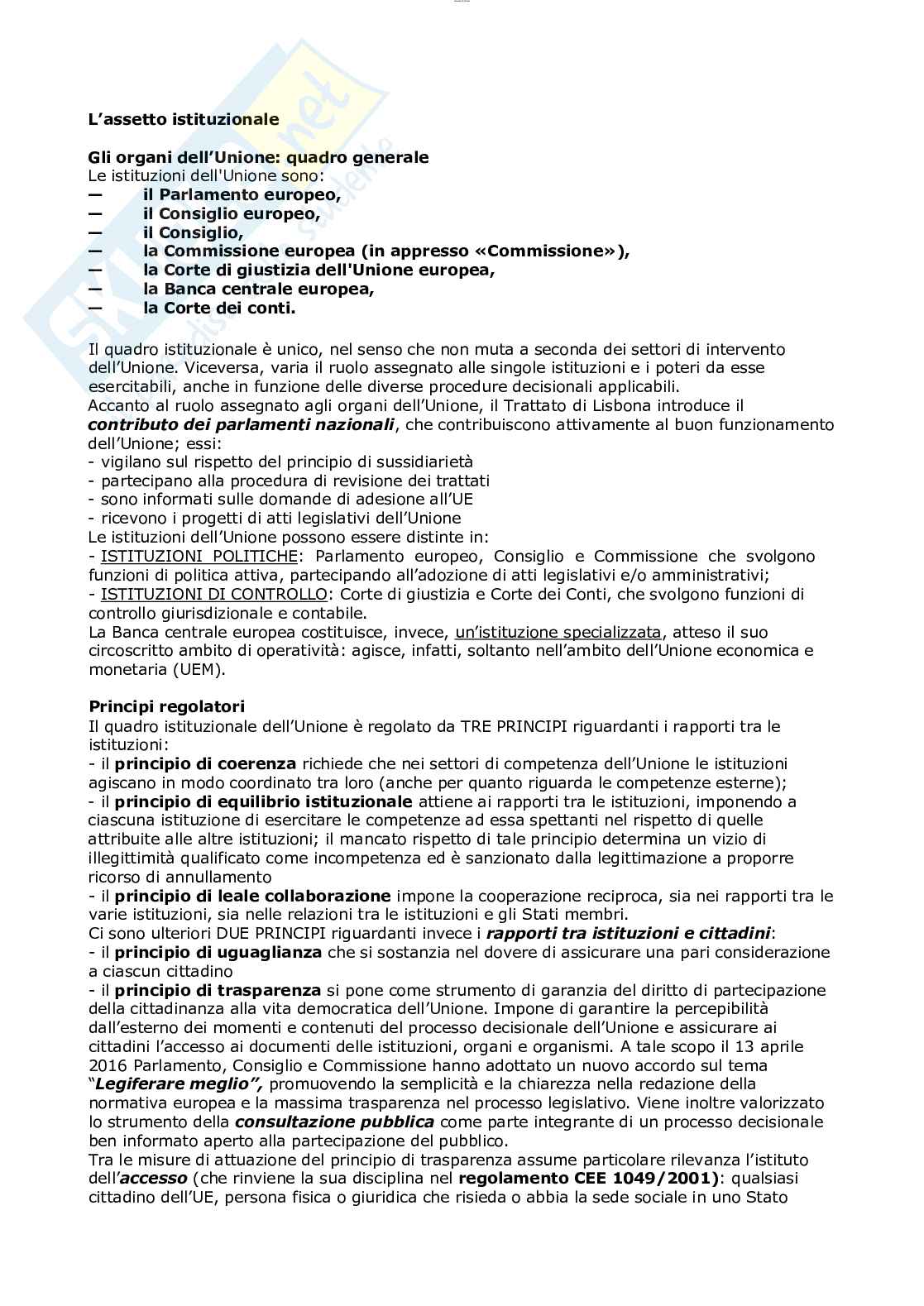 L'assetto istituzionale

Gli organi dell'Unione: quadro generale
Le istituzioni dell'Unione sono:
— il Parlamento europeo,
— il Consiglio europeo,
— il Consiglio,
— la Commissione europea (in appresso «Commissione»),
— la Corte di giustizia dell'Unione europea,
— la Banca centrale europea,
— la Corte dei conti.

Il quadro istituzionale è unico, nel senso che non muta a seconda dei settori di intervento dell'Unione. Viceversa, varia il ruolo assegnato alle singole istituzioni e i poteri da esse esercitabili, anche in funzione delle diverse procedure decisionali applicabili.
Accanto al ruolo assegnato agli organi dell'Unione, il Trattato di Lisbona introduce il contributo dei parlamenti nazionali, che contribuiscono attivamente al buon funzionamento dell'Unione; essi:
- vigilano sul rispetto del principio di sussidiarietà
- partecipano alla procedura di revisione dei trattati
- sono informati sulle domande di adesione all'UE
- ricevono i progetti di atti legislativi dell'Unione
Le istituzioni dell'Unione possono essere distinte in:
- ISTITUZIONI POLITICHE: Parlamento europeo, Consiglio e Commissione che svolgono funzioni di politica attiva, partecipando all'adozione di atti legislativi e/o amministrativi;
- ISTITUZIONI DI CONTROLLO: Corte di giustizia e Corte dei Conti, che svolgono funzioni di controllo giurisdizionale e contabile.
La Banca centrale europea costituisce, invece, un'istituzione specializzata, atteso il suo circoscritto ambito di operatività: agisce, infatti, soltanto nell'ambito dell'Unione economica e monetaria (UEM).

Principi regolatori
Il quadro istituzionale dell'Unione è regolato da TRE PRINCIPI riguardanti i rapporti tra le istituzioni:
- il principio di coerenza richiede che nei settori di competenza dell'Unione le istituzioni agiscano in modo coordinato tra loro (anche per quanto riguarda le competenze esterne);
- il principio di equilibrio istituzionale attiene ai rapporti tra le istituzioni, imponendo a ciascuna istituzione di esercitare le competenze ad essa spettanti nel rispetto di quelle attribuite alle altre istituzioni; il mancato rispetto di tale principio determina un vizio di illegittimità qualificato come incompetenza ed è sanzionato dalla legittimazione a proporre ricorso di annullamento
- il principio di leale collaborazione impone la cooperazione reciproca, sia nei rapporti tra le varie istituzioni, sia nelle relazioni tra le istituzioni e gli Stati membri.
Ci sono ulteriori DUE PRINCIPI riguardanti invece i rapporti tra istituzioni e cittadini:
- il principio di uguaglianza che si sostanzia nel dovere di assicurare una pari considerazione a ciascun cittadino
- il principio di trasparenza si pone come strumento di garanzia del diritto di partecipazione della cittadinanza alla vita democratica dell'Unione. Impone di garantire la percepibilità dall'esterno dei momenti e contenuti del processo decisionale dell'Unione e assicurare ai cittadini l'accesso ai documenti delle istituzioni, organi e organismi. A tale scopo il 13 aprile 2016 Parlamento, Consiglio e Commissione hanno adottato un nuovo accordo sul tema "Legiferare meglio", promuovendo la semplicità e la chiarezza nella redazione della normativa europea e la massima trasparenza nel processo legislativo. Viene inoltre valorizzato lo strumento della consultazione pubblica come parte integrante di un processo decisionale ben informato aperto alla partecipazione del pubblico.
Tra le misure di attuazione del principio di trasparenza assume particolare rilevanza l'istituto dell'accesso (che rinviene la sua disciplina nel regolamento CEE 1049/2001): qualsiasi cittadino dell'UE, persona fisica o giuridica che risieda o abbia la sede sociale in uno Stato